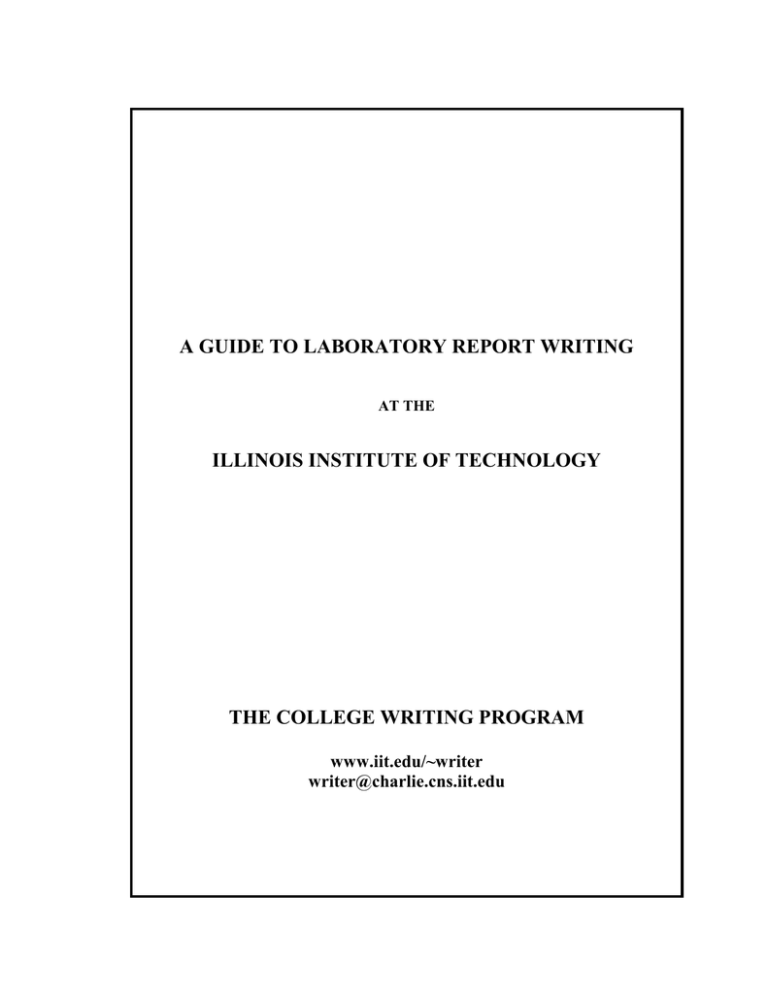 A GUIDE TO LABORATORY REPORT WRITING

AT THE

ILLINOIS INSTITUTE OF TECHNOLOGY

THE COLLEGE WRITING PROGRAM

www.iit.edu/~writer
writer@charlie.cns.iit.edu